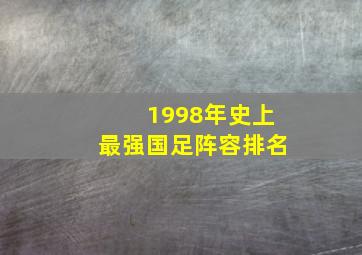 1998年史上
最强国足阵容排名